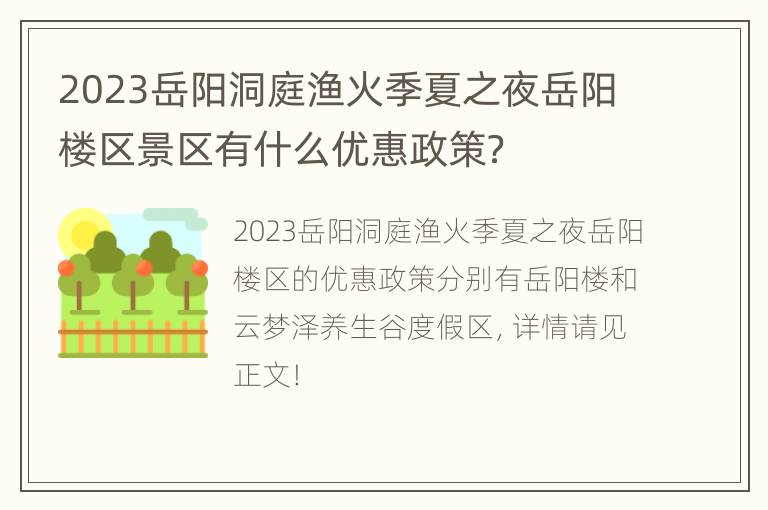 2023岳阳洞庭渔火季夏之夜岳阳楼区景区有什么优惠政策?

2023岳阳洞庭渔火季夏之夜岳阳楼区的优惠政策分别有岳阳楼和云梦泽养生谷度假区, 详情请见正文!